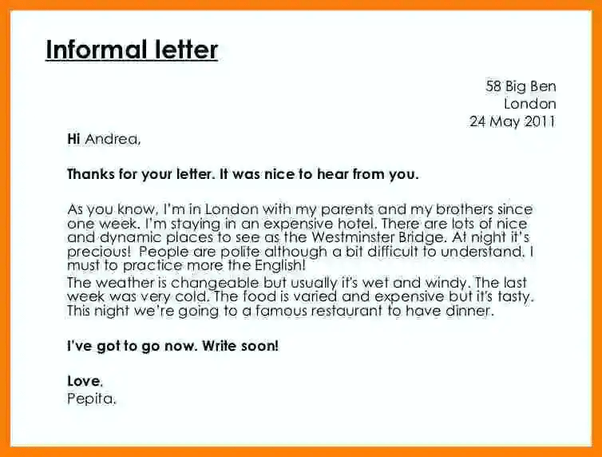 Informal letter

58 Big Ben
London
24 May 2011

Hi Andrea,

Thanks for your letter. It was nice to hear from you.

As you know, I'm in London with my parents and my brothers since one week. I'm staying in an expensive hotel. There are lots of nice and dynamic places to see as the Westminster Bridge. At night it's precious! People are polite although a bit difficult to understand. I must to practice more the English!

The weather is changeable but usually it's wet and windy. The last week was very cold. The food is varied and expensive but it's tasty. This night we're going to a famous restaurant to have dinner.

I've got to go now. Write soon!

Love,
Pepita.